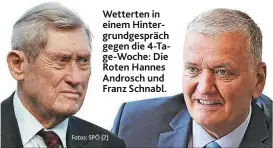 Wetterten in einem Hintergrundgespräch gegen die 4-Tage-Woche: Die Roten Hannes Androsch und Franz Schnabl.

Fotos: SPÖ (2)